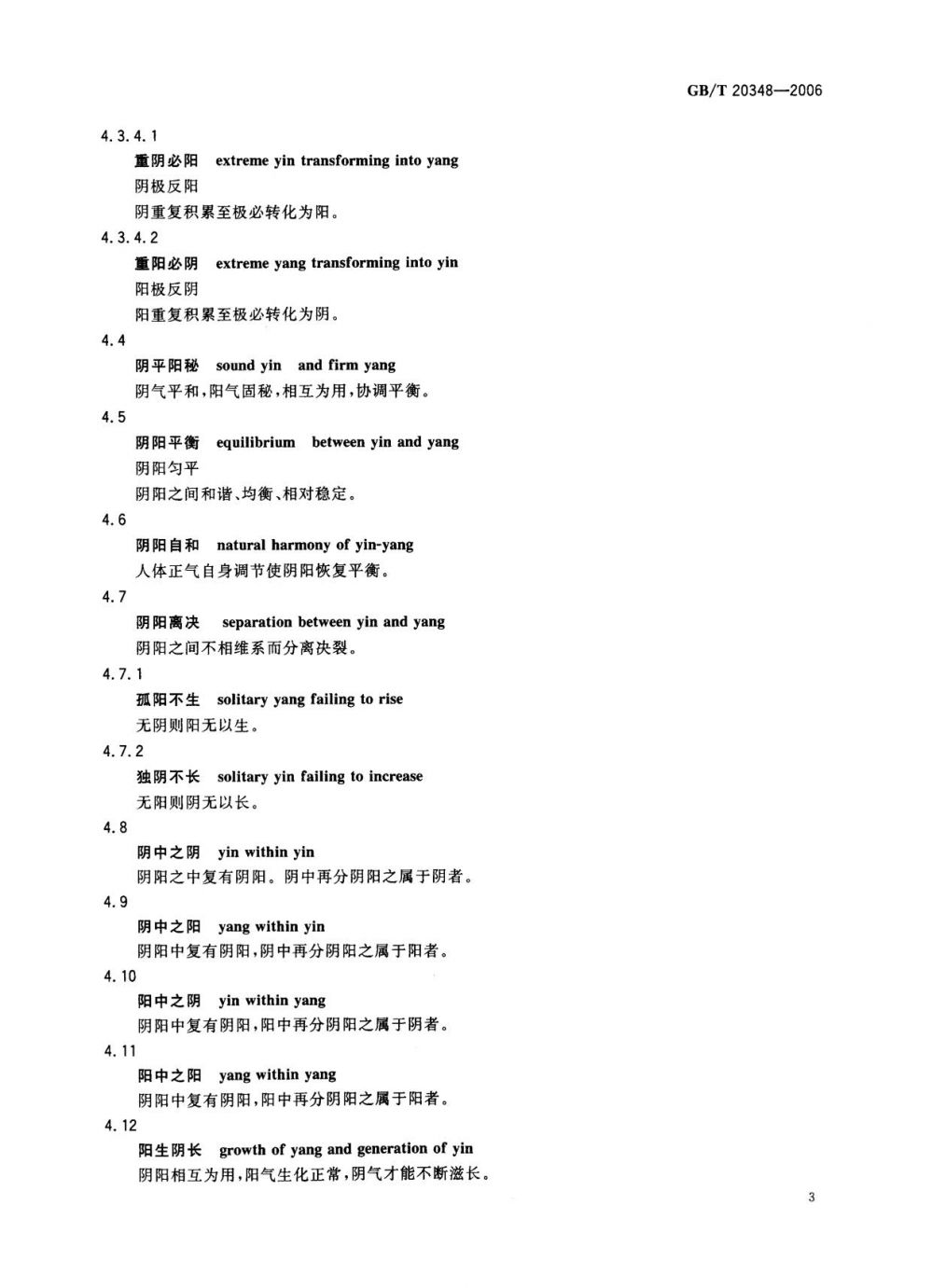 GB/T 20348—2006

4.3.4.1

重阴必阳　extreme yin transforming into yang

阴极反阳

阴重复积累至极必转化为阳。

4.3.4.2

重阳必阴　extreme yang transforming into yin

阳极反阴

阳重复积累至极必转化为阴。

4.4

阴平阳秘　sound yin and firm yang

阴气平和，阳气固秘，相互为用，协调平衡。

4.5

阴阳平衡　equilibrium between yin and yang

阴阳匀平

阴阳之间和谐、均衡、相对稳定。

4.6

阴阳自和　natural harmony of yin-yang

人体正气自身调节使阴阳恢复平衡。

4.7

阴阳离决　separation between yin and yang

阴阳之间不相维系而分离决裂。

4.7.1

孤阳不生　solitary yang failing to rise

无阴则阳无以生。

4.7.2

独阴不长　solitary yin failing to increase

无阳则阴无以长。

4.8

阴中之阴　yin within yin

阴阳之中复有阴阳。阴中再分阴阳之属于阴者。

4.9

阴中之阳　yang within yin

阴阳中复有阴阳，阴中再分阴阳之属于阳者。

4.10

阳中之阴　yin within yang

阴阳中复有阴阳，阳中再分阴阳之属于阴者。

4.11

阳中之阳　yang within yang

阴阳中复有阴阳，阳中再分阴阳之属于阳者。

4.12

阳生阴长　growth of yang and generation of yin

阴阳相互为用，阳气生化正常，阴气才能不断滋长。

3